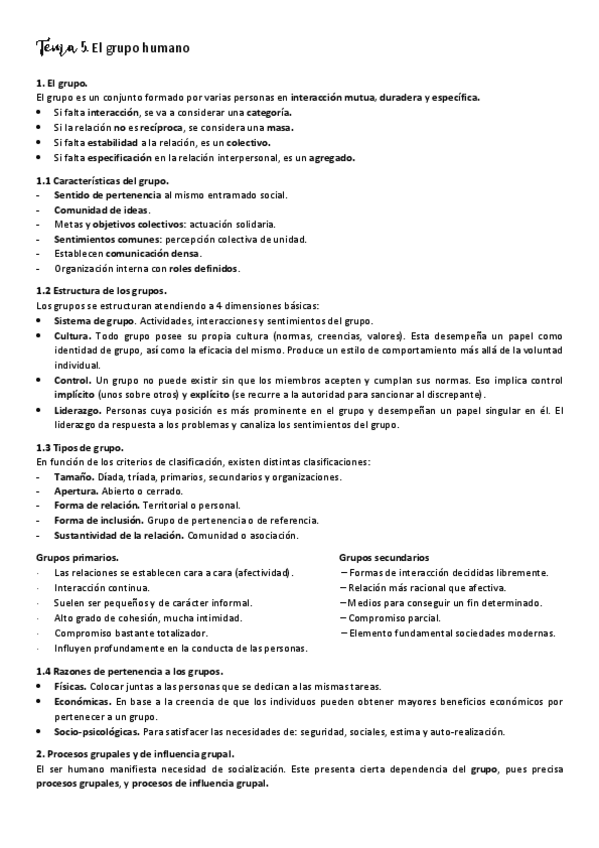 Tema 5. El grupo humano

1. El grupo.
El grupo es un conjunto formado por varias personas en interacción mutua, duradera y específica.
• Si falta interacción, se va a considerar una categoría.
• Si la relación no es recíproca, se considera una masa.
• Si falta estabilidad a la relación, es un colectivo.
• Si falta especificación en la relación interpersonal, es un agregado.

1.1 Características del grupo.
- Sentido de pertenencia al mismo entramado social.
- Comunidad de ideas.
- Metas y objetivos colectivos: actuación solidaria.
- Sentimientos comunes: percepción colectiva de unidad.
- Establecen comunicación densa.
- Organización interna con roles definidos.

1.2 Estructura de los grupos.
Los grupos se estructuran atendiendo a 4 dimensiones básicas:
• Sistema de grupo. Actividades, interacciones y sentimientos del grupo.
• Cultura. Todo grupo posee su propia cultura (normas, creencias, valores). Esta desempeña un papel como identidad de grupo, así como la eficacia del mismo. Produce un estilo de comportamiento más allá de la voluntad individual.
• Control. Un grupo no puede existir sin que los miembros acepten y cumplan sus normas. Eso implica control implícito (unos sobre otros) y explícito (se recurre a la autoridad para sancionar al discrepante).
• Liderazgo. Personas cuya posición es más prominente en el grupo y desempeñan un papel singular en él. El liderazgo da respuesta a los problemas y canaliza los sentimientos del grupo.

1.3 Tipos de grupo.
En función de los criterios de clasificación, existen distintas clasificaciones:
- Tamaño. Díada, tríada, primarios, secundarios y organizaciones.
- Apertura. Abierto o cerrado.
- Forma de relación. Territorial o personal.
- Forma de inclusión. Grupo de pertenencia o de referencia.
- Sustantividad de la relación. Comunidad o asociación.

Grupos primarios.
· Las relaciones se establecen cara a cara (afectividad).
· Interacción continua.
· Suelen ser pequeños y de carácter informal.
· Alto grado de cohesión, mucha intimidad.
· Compromiso bastante totalizador.
· Influyen profundamente en la conducta de las personas.

Grupos secundarios
– Formas de interacción decididas libremente.
– Relación más racional que afectiva.
– Medios para conseguir un fin determinado.
– Compromiso parcial.
– Elemento fundamental sociedades modernas.

1.4 Razones de pertenencia a los grupos.
• Físicas. Colocar juntas a las personas que se dedican a las mismas tareas.
• Económicas. En base a la creencia de que los individuos pueden obtener mayores beneficios económicos por pertenecer a un grupo.
• Socio-psicológicas. Para satisfacer las necesidades de: seguridad, sociales, estima y auto-realización.

2. Procesos grupales y de influencia grupal.
El ser humano manifiesta necesidad de socialización. Este presenta cierta dependencia del grupo, pues precisa procesos grupales, y procesos de influencia grupal.